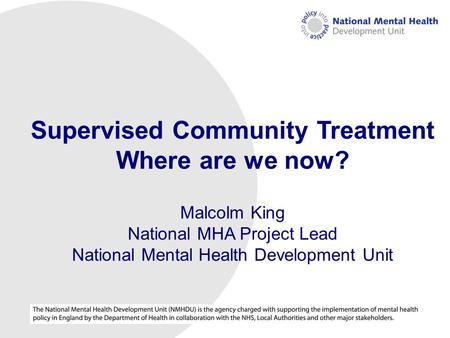 policy into practice into

National Mental Health
Development Unit

Supervised Community Treatment
Where are we now?

Malcolm King
National MHA Project Lead
National Mental Health Development Unit

The National Mental Health Development Unit (NMHDU) is the agency charged with supporting the implementation of mental health policy in England by the Department of Health in collaboration with the NHS, Local Authorities and other major stakeholders.